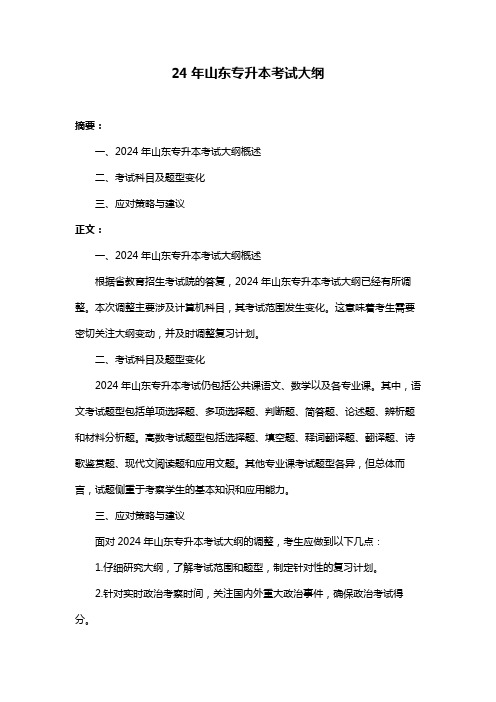 24 年山东专升本考试大纲

摘要：

一、2024 年山东专升本考试大纲概述

二、考试科目及题型变化

三、应对策略与建议

正文：

一、2024 年山东专升本考试大纲概述

根据省教育招生考试院的答复，2024 年山东专升本考试大纲已经有所调整。本次调整主要涉及计算机科目，其考试范围发生变化。这意味着考生需要密切关注大纲变动，并及时调整复习计划。

二、考试科目及题型变化

2024 年山东专升本考试仍包括公共课语文、数学以及各专业课。其中，语文考试题型包括单项选择题、多项选择题、判断题、简答题、论述题、辨析题和材料分析题。高数考试题型包括选择题、填空题、释词翻译题、翻译题、诗歌鉴赏题、现代文阅读题和应用文题。其他专业课考试题型各异，但总体而言，试题侧重于考察学生的基本知识和应用能力。

三、应对策略与建议

面对 2024 年山东专升本考试大纲的调整，考生应做到以下几点：

1.仔细研究大纲，了解考试范围和题型，制定针对性的复习计划。

2.针对实时政治考察时间，关注国内外重大政治事件，确保政治考试得分。